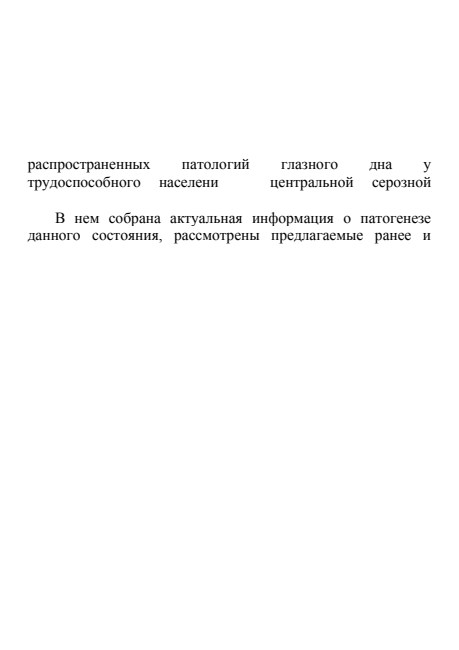 распространенных патологий глазного дна у трудоспособного населени центральной серозной

В нем собрана актуальная информация о патогенезе данного состояния, рассмотрены предлагаемые ранее и